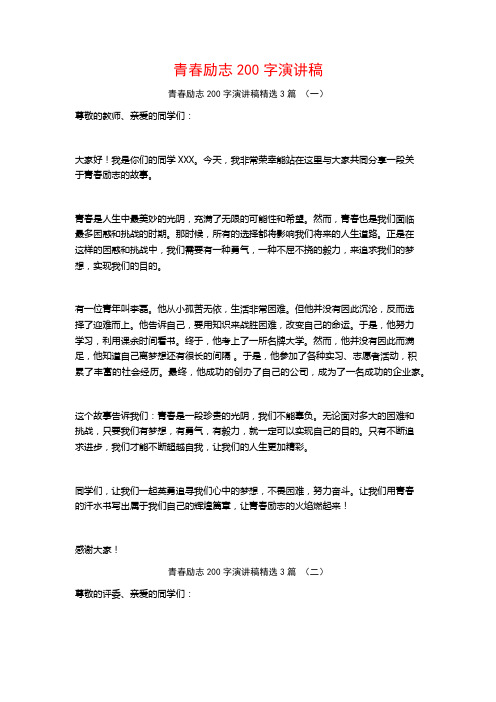 青春励志 200 字演讲稿

青春励志 200 字演讲稿精选 3 篇 （一）

尊敬的教师、亲爱的同学们：

大家好！我是你们的同学 XXX。今天，我非常荣幸能站在这里与大家共同分享一段关于青春励志的故事。

青春是人生中最美妙的光阴，充满了无限的可能性和希望。然而，青春也是我们面临最多困惑和挑战的时期。那时候，所有的选择都将影响我们将来的人生道路。正是在这样的困惑和挑战中，我们需要有一种勇气，一种不屈不挠的毅力，来追求我们的梦想，实现我们的目的。

有一位青年叫李磊。他从小孤苦无依，生活非常困难。但他并没有因此沉沦，反而选择了迎难而上。他告诉自己，要用知识来战胜困难，改变自己的命运。于是，他努力学习，利用课余时间看书。终于，他考上了一所名牌大学。然而，他并没有因此而满足，他知道自己离梦想还有很长的间隔 。于是，他参加了各种实习、志愿者活动，积累了丰富的社会经历。最终，他成功的创办了自己的公司，成为了一名成功的企业家。

这个故事告诉我们：青春是一段珍贵的光阴，我们不能辜负。无论面对多大的困难和挑战，只要我们有梦想，有勇气，有毅力，就一定可以实现自己的目的。只有不断追求进步，我们才能不断超越自我，让我们的人生更加精彩。

同学们，让我们一起英勇追寻我们心中的梦想，不畏困难，努力奋斗。让我们用青春的汗水书写出属于我们自己的辉煌篇章，让青春励志的火焰燃起来！

感谢大家！

青春励志 200 字演讲稿精选 3 篇 （二）

尊敬的评委、亲爱的同学们：